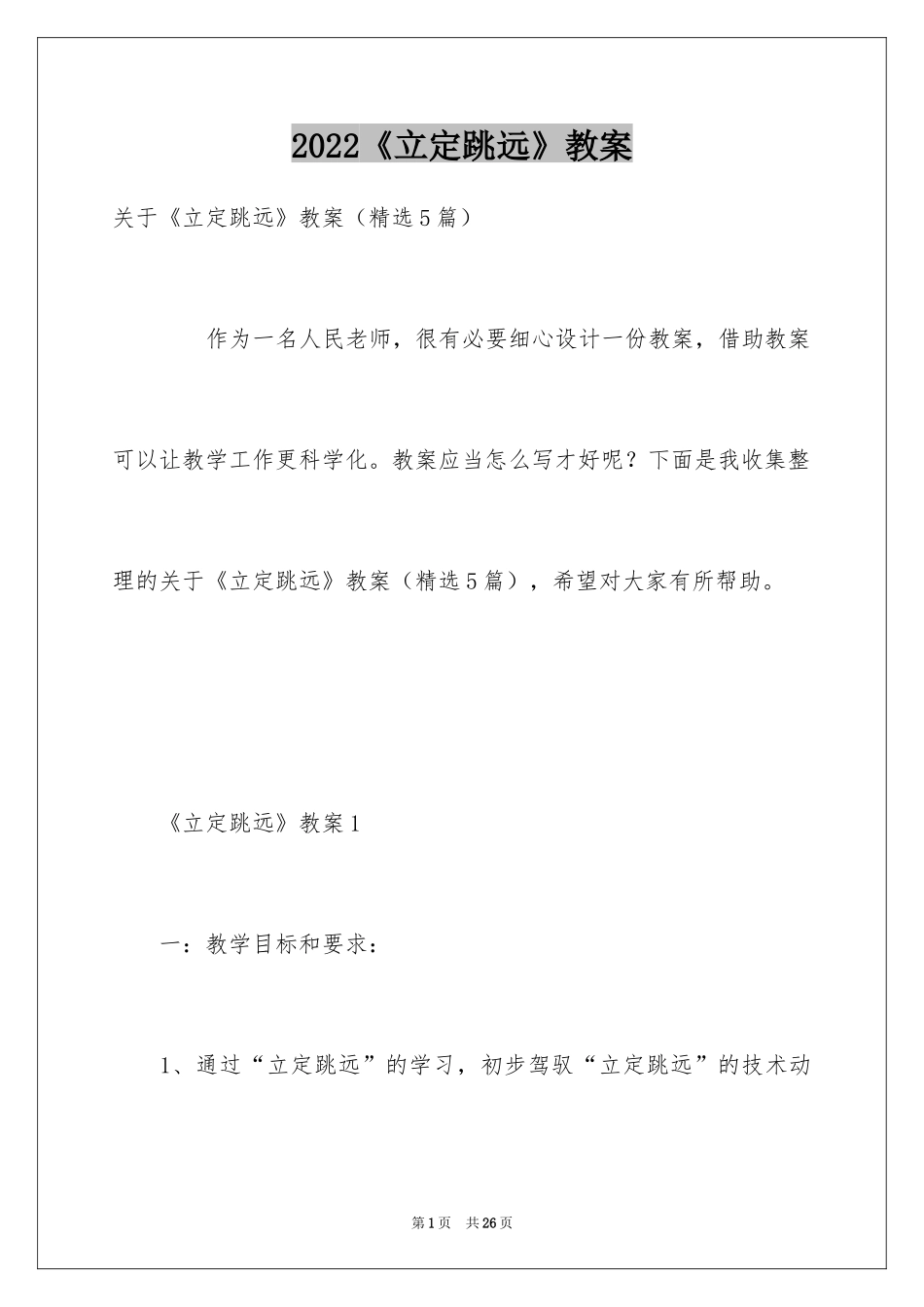 2022《立定跳远》教案

关于《立定跳远》教案（精选5篇）

作为一名人民老师，很有必要细心设计一份教案，借助教案可以让教学工作更科学化。教案应当怎么写才好呢？下面是我收集整理的关于《立定跳远》教案（精选5篇），希望对大家有所帮助。

《立定跳远》教案1

一：教学目标和要求：

1、通过“立定跳远”的学习，初步驾驭“立定跳远”的技术动

第1页 共26页